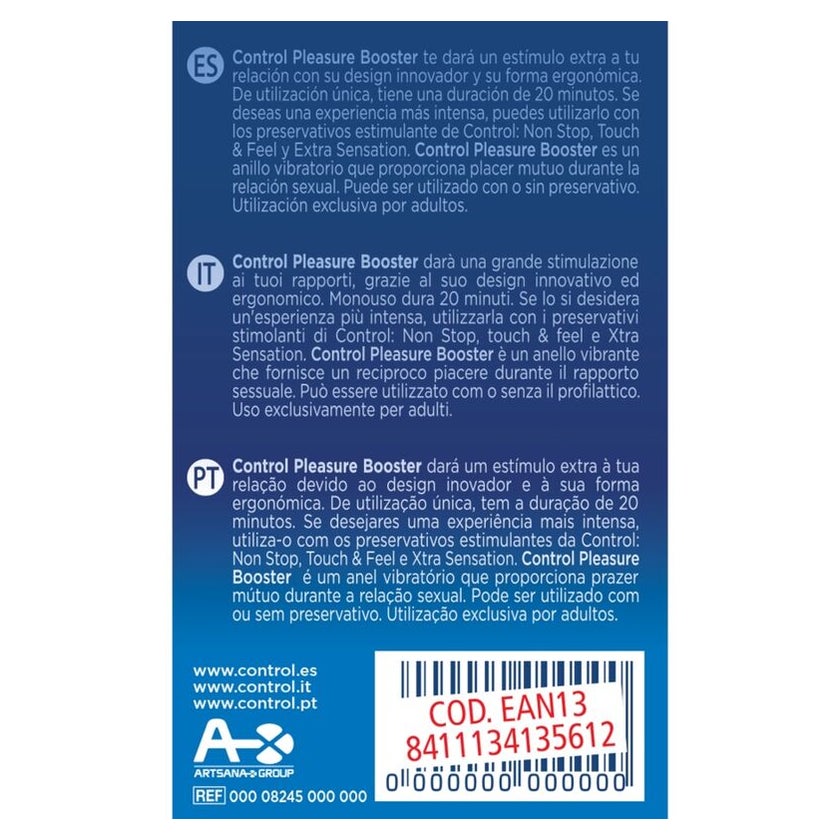 ES

Control Pleasure Booster te dará un estímulo extra a tu relación con su design innovador y su forma ergonómica. De utilización única, tiene una duración de 20 minutos. Se deseas una experiencia más intensa, puedes utilizarlo con los preservativos estimulante de Control: Non Stop, Touch & Feel y Extra Sensation. Control Pleasure Booster es un anillo vibratorio que proporciona placer mutuo durante la relación sexual. Puede ser utilizado con o sin preservativo. Utilización exclusiva por adultos.

IT

Control Pleasure Booster darà una grande stimulazione ai tuoi rapporti, grazie al suo design innovativo ed ergonomico. Monouso dura 20 minuti. Se lo si desidera un'esperienza più intensa, utilizzarla con i preservativi stimolanti di Control: Non Stop, touch & feel e Xtra Sensation. Control Pleasure Booster è un anello vibrante che fornisce un reciproco piacere durante il rapporto sessuale. Può essere utilizzato com o senza il profilattico. Uso exclusivamente per adulti.

PT

Control Pleasure Booster dará um estímulo extra à tua relação devido ao design inovador e à sua forma ergonómica. De utilização única, tem a duração de 20 minutos. Se desejares uma experiência mais intensa, utiliza-o com os preservativos estimulantes da Control: Non Stop, Touch & Feel e Xtra Sensation. Control Pleasure Booster é um anel vibratório que proporciona prazer mútuo durante a relação sexual. Pode ser utilizado com ou sem preservativo. Utilização exclusiva por adultos.

www.control.es
www.control.it
www.control.pt

ARTSANA GROUP

REF 000 08245 000 000

COD. EAN13
8411134135612

0 000000 000000